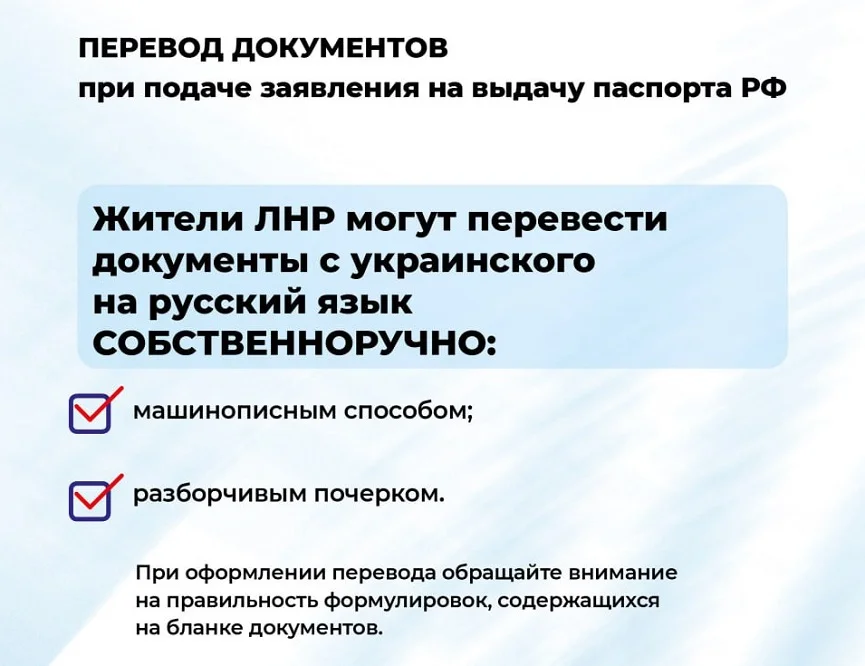 ПЕРЕВОД ДОКУМЕНТОВ
при подаче заявления на выдачу паспорта РФ

Жители ЛНР могут перевести документы с украинского на русский язык СОБСТВЕННОРУЧНО:

машинописным способом;

разборчивым почерком.

При оформлении перевода обращайте внимание на правильность формулировок, содержащихся на бланке документов.